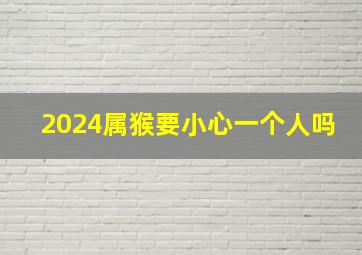 2024属猴要小心一个人吗